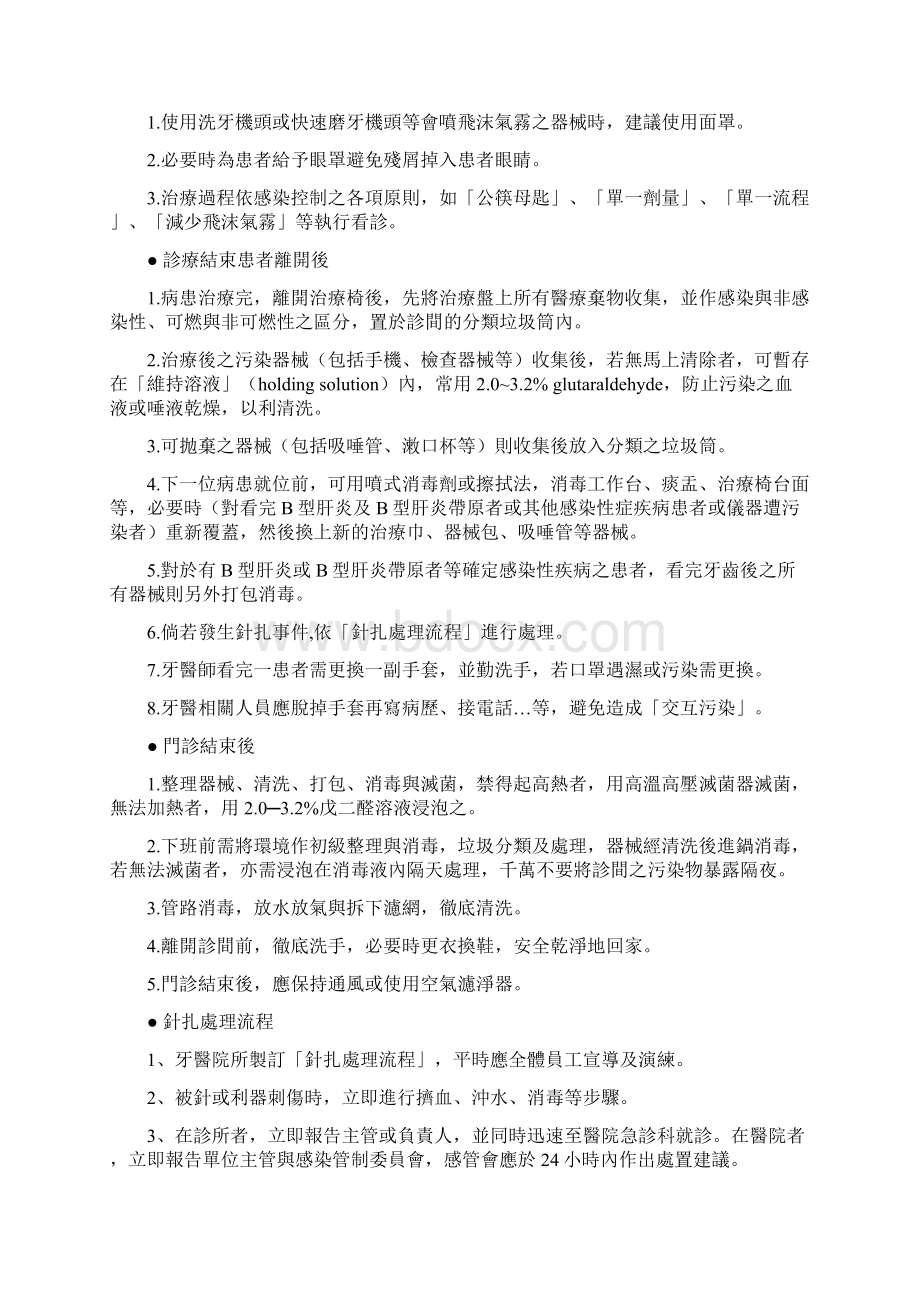 1.使用洗牙機頭或快速磨牙機頭等會噴飛沫氣霧之器械時，建議使用面罩。

2.必要時為患者給予眼罩避免殘屑掉入患者眼睛。

3.治療過程依感染控制之各項原則，如「公筷母匙」、「單一劑量」、「單一流程」、「減少飛沫氣霧」等執行看診。

● 診療結束患者離開後

1.病患治療完，離開治療椅後，先將治療盤上所有醫療棄物收集，並作感染與非感染性、可燃與非可燃性之區分，置於診間的分類垃圾筒內。

2.治療後之污染器械（包括手機、檢查器械等）收集後，若無馬上清除者，可暫存在「維持溶液」（holding solution）內，常用 2.0~3.2% glutaraldehyde，防止污染之血液或唾液乾燥，以利清洗。

3.可拋棄之器械（包括吸唾管、漱口杯等）則收集後放入分類之垃圾筒。

4.下一位病患就位前，可用噴式消毒劑或擦拭法，消毒工作台、痰盂、治療椅台面等，必要時（對看完 B 型肝炎及 B 型肝炎帶原者或其他感染性症疾病患者或儀器遭污染者）重新覆蓋，然後換上新的治療巾、器械包、吸唾管等器械。

5.對於有 B 型肝炎或 B 型肝炎帶原者等確定感染性疾病之患者，看完牙齒後之所有器械則另外打包消毒。

6.倘若發生針扎事件,依「針扎處理流程」進行處理。

7.牙醫師看完一患者需更換一副手套，並勤洗手，若口罩遇濕或污染需更換。

8.牙醫相關人員應脫掉手套再寫病歷、接電話…等，避免造成「交互污染」。

● 門診結束後

1.整理器械、清洗、打包、消毒與滅菌，禁得起高熱者，用高溫高壓滅菌器滅菌，無法加熱者，用 2.0─3.2%戊二醛溶液浸泡之。

2.下班前需將環境作初級整理與消毒，垃圾分類及處理，器械經清洗後進鍋消毒，若無法滅菌者，亦需浸泡在消毒液內隔天處理，千萬不要將診間之污染物暴露隔夜。

3.管路消毒，放水放氣與拆下濾網，徹底清洗。

4.離開診間前，徹底洗手，必要時更衣換鞋，安全乾淨地回家。

5.門診結束後，應保持通風或使用空氣濾淨器。

● 針扎處理流程

1、牙醫院所製訂「針扎處理流程」，平時應全體員工宣導及演練。

2、被針或利器刺傷時，立即進行擠血、沖水、消毒等步驟。

3、在診所者，立即報告主管或負責人，並同時迅速至醫院急診科就診。在醫院者，立即報告單位主管與感染管制委員會，感管會應於 24 小時內作出處置建議。

www.bdocx.com